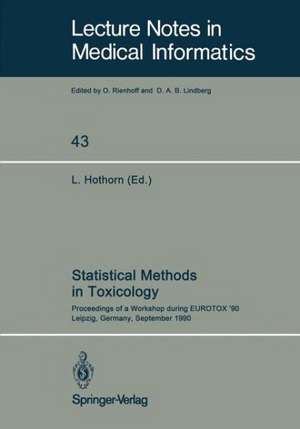 Lecture Notes in Medical Informatics

Edited by O. Rienhoff and D. A. B. Lindberg

43

L. Hothorn (Ed.)

Statistical Methods in Toxicology

Proceedings of a Workshop during EUROTOX '90 Leipzig, Germany, September 1990

Springer-Verlag